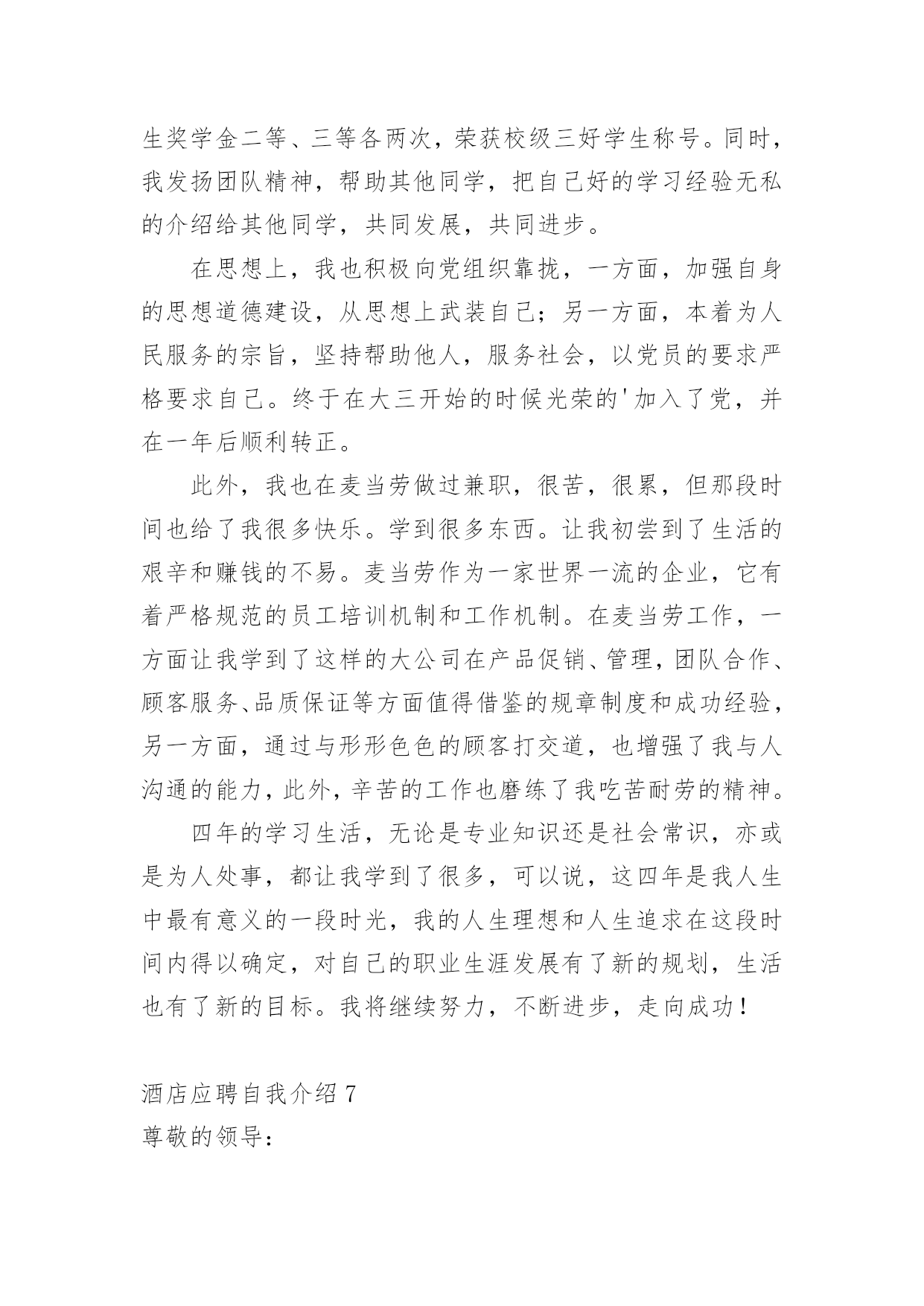 生奖学金二等、三等各两次，荣获校级三好学生称号。同时，我发扬团队精神，帮助其他同学，把自己好的学习经验无私的介绍给其他同学，共同发展，共同进步。

在思想上，我也积极向党组织靠拢，一方面，加强自身的思想道德建设，从思想上武装自己；另一方面，本着为人民服务的宗旨，坚持帮助他人，服务社会，以党员的要求严格要求自己。终于在大三开始的时候光荣的'加入了党，并在一年后顺利转正。

此外，我也在麦当劳做过兼职，很苦，很累，但那段时间也给了我很多快乐。学到很多东西。让我初尝到了生活的艰辛和赚钱的不易。麦当劳作为一家世界一流的企业，它有着严格规范的员工培训机制和工作机制。在麦当劳工作，一方面让我学到了这样的大公司在产品促销、管理，团队合作、顾客服务、品质保证等方面值得借鉴的规章制度和成功经验，另一方面，通过与形形色色的顾客打交道，也增强了我与人沟通的能力，此外，辛苦的工作也磨练了我吃苦耐劳的精神。

四年的学习生活，无论是专业知识还是社会常识，亦或是为人处事，都让我学到了很多，可以说，这四年是我人生中最有意义的一段时光，我的人生理想和人生追求在这段时间内得以确定，对自己的职业生涯发展有了新的规划，生活也有了新的目标。我将继续努力，不断进步，走向成功！

酒店应聘自我介绍 7

尊敬的领导：